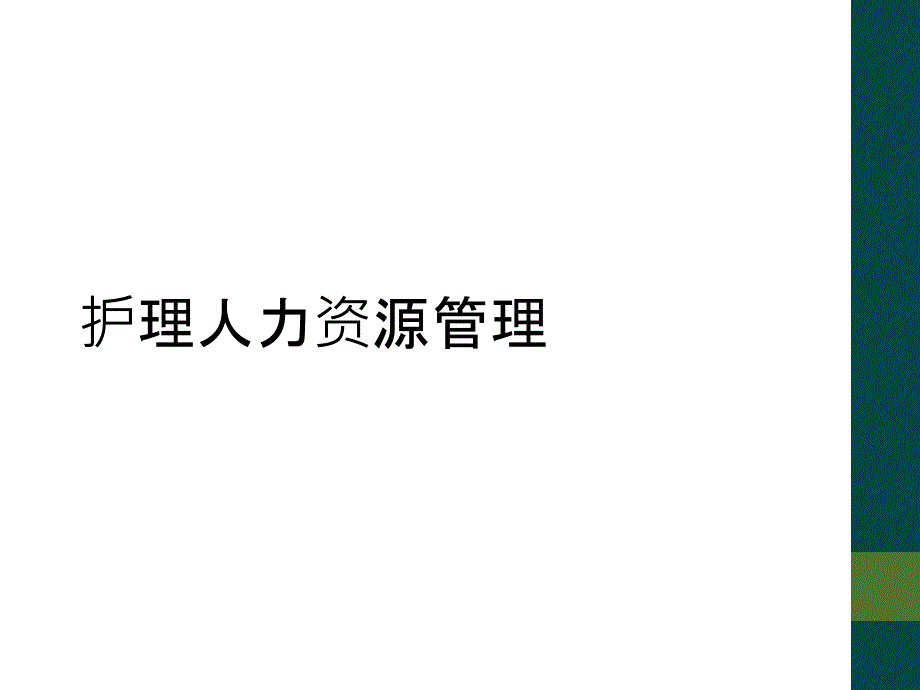 护理人力资源管理